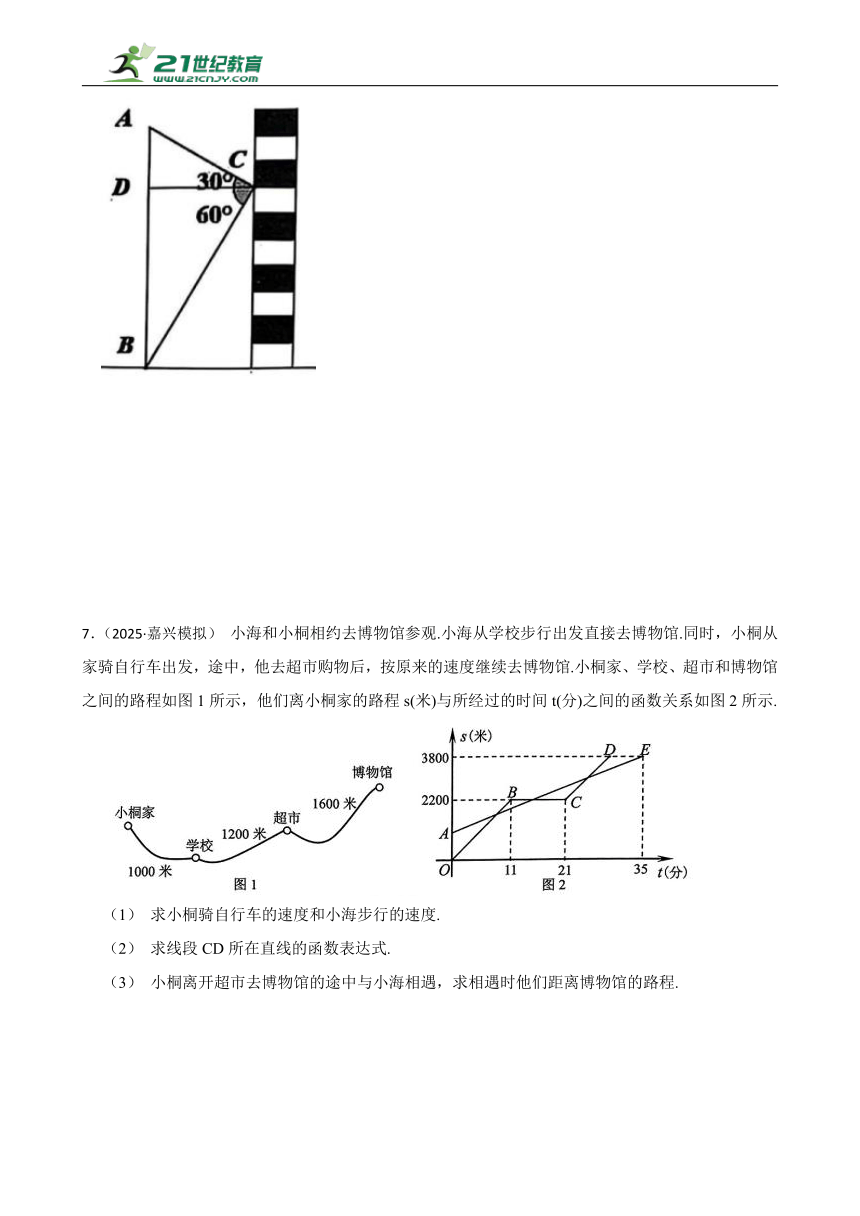 21世纪教育
www.21cnjy.com

A
C
D
30°
60°
B

7.（2025·嘉兴模拟） 小海和小桐相约去博物馆参观.小海从学校步行出发直接去博物馆.同时，小桐从家骑自行车出发，途中，他去超市购物后，按原来的速度继续去博物馆.小桐家、学校、超市和博物馆之间的路程如图 1 所示，他们离小桐家的路程 s(米)与所经过的时间 t(分)之间的函数关系如图 2 所示.

小桐家
1000 米
学校
1200 米
超市
1600 米
博物馆
图 1

s(米)
3800
2200
A
B
C
D
E
O
11
21
35
t(分)
图 2

（1） 求小桐骑自行车的速度和小海步行的速度.

（2） 求线段 CD 所在直线的函数表达式.

（3） 小桐离开超市去博物馆的途中与小海相遇，求相遇时他们距离博物馆的路程.